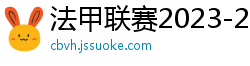 法甲联赛2023-2
cbvh.jssuoke.com